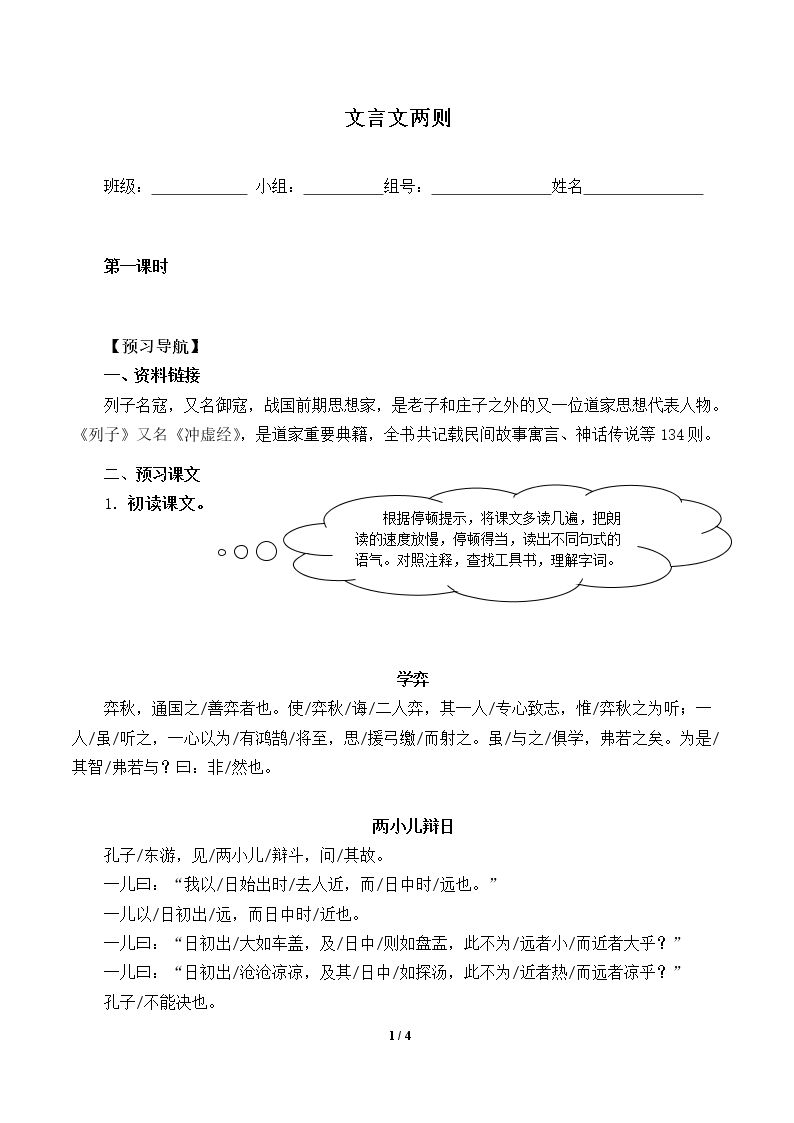 文言文两则

班级：____ 小组：____组号：____姓名____

第一课时

【预习导航】

一、资料链接

列子名寇，又名御寇，战国前期思想家，是老子和庄子之外的又一位道家思想代表人物。《列子》又名《冲虚经》，是道家重要典籍，全书共记载民间故事寓言、神话传说等134则。

二、预习课文

1. 初读课文。

根据停顿提示，将课文多读几遍，把朗读的速度放慢，停顿得当，读出不同句式的语气。对照注释，查找工具书，理解字词。

学弈

弈秋，通国之/善弈者也。使/弈秋/诲/二人弈，其一人/专心致志，惟/弈秋之为听；一人/虽/听之，一心以为/有鸿鹄/将至，思/援弓缴/而射之。虽/与之/俱学，弗若之矣。为是/其智/弗若与？曰：非/然也。

两小儿辩日

孔子/东游，见/两小儿/辩斗，问/其故。

一儿曰：“我以/日始出时/去人近，而/日中时/远也。”

一儿以/日初出/远，而日中时/近也。

一儿曰：“日初出/大如车盖，及/日中/则如盘盂，此不为/远者小/而近者大乎？”

一儿曰：“日初出/沧沧凉凉，及其/日中/如探汤，此不为/近者热/而远者凉乎？”

孔子/不能决也。

1 / 4